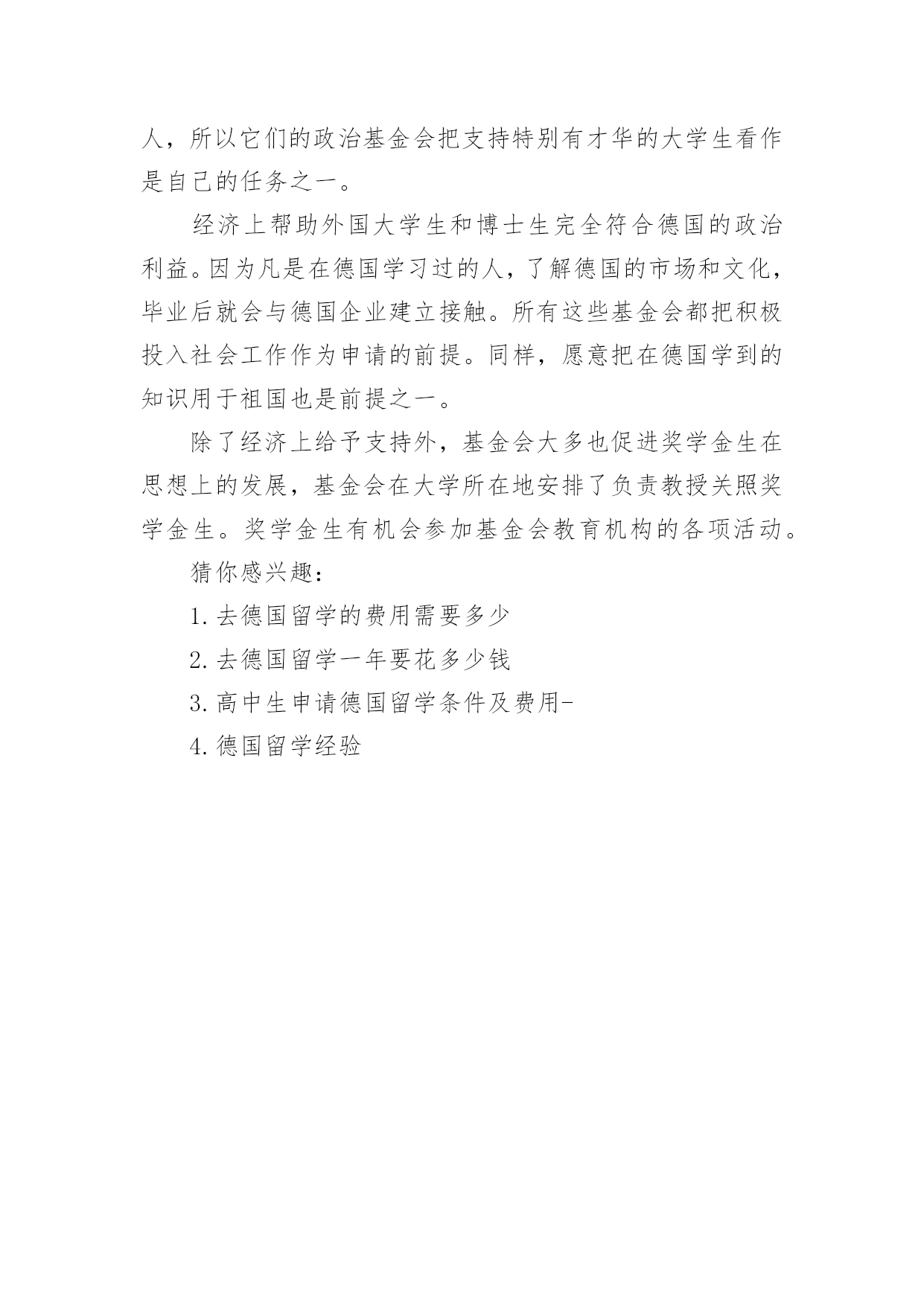 人，所以它们的政治基金会把支持特别有才华的大学生看作是自己的任务之一。

经济上帮助外国大学生和博士生完全符合德国的政治利益。因为凡是在德国学习过的人，了解德国的市场和文化，毕业后就会与德国企业建立接触。所有这些基金会都把积极投入社会工作作为申请的前提。同样，愿意把在德国学到的知识用于祖国也是前提之一。

除了经济上给予支持外，基金会大多也促进奖学金生在思想上的发展，基金会在大学所在地安排了负责教授关照奖学金生。奖学金生有机会参加基金会教育机构的各项活动。

猜你感兴趣：

1. 去德国留学的费用需要多少

2. 去德国留学一年要花多少钱

3. 高中生申请德国留学条件及费用-

4. 德国留学经验